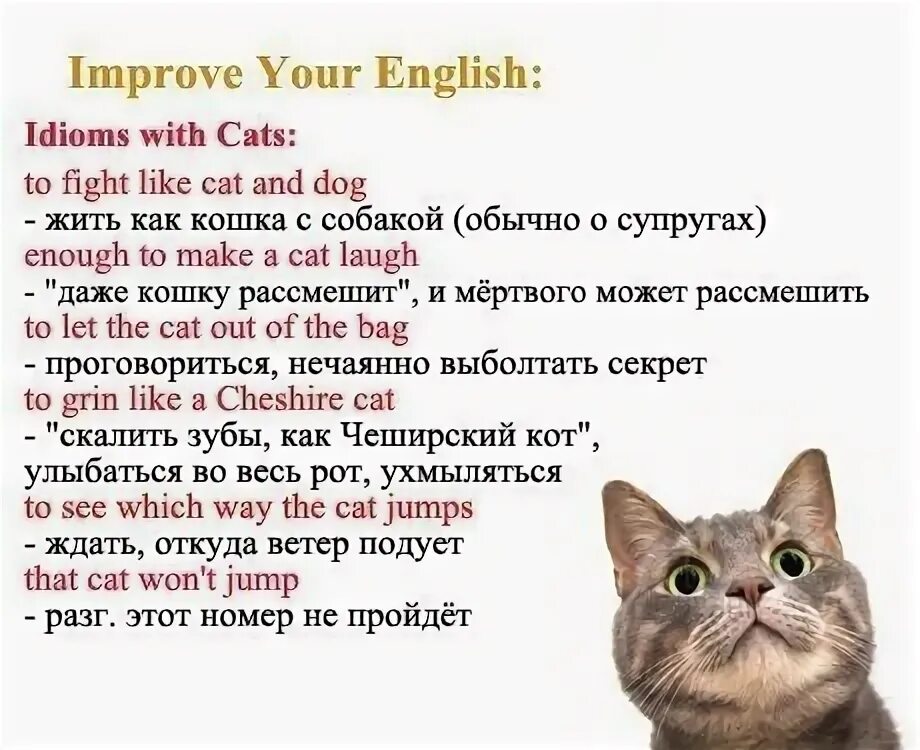 Improve Your English:

Idioms with Cats:

to fight like cat and dog
- жить как кошка с собакой (обычно о супругах)
enough to make a cat laugh
- "даже кошку рассмешит", и мёртвого может рассмешить
to let the cat out of the bag
- проговориться, нечаянно выболтать секрет
to grin like a Cheshire cat
- "скалить зубы, как Чеширский кот", улыбаться во весь рот, ухмыляться
to see which way the cat jumps
- ждать, откуда ветер подует
that cat won't jump
- разг. этот номер не пройдёт